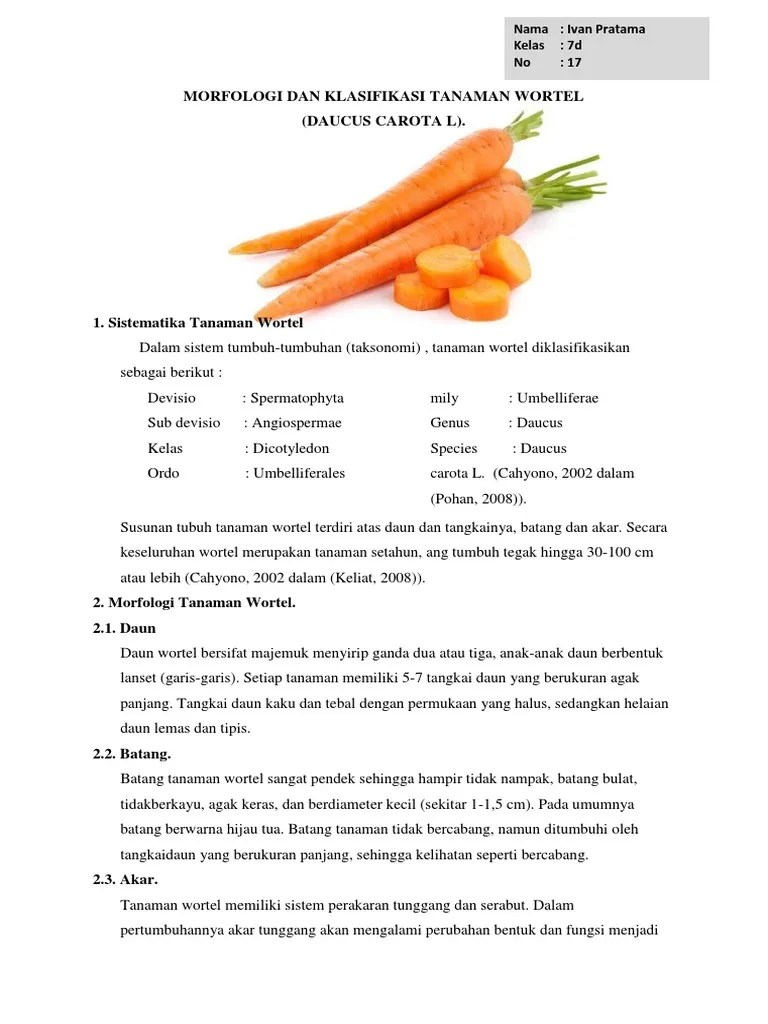 Nama : Ivan Pratama
Kelas : 7d
No : 17

MORFOLOGI DAN KLASIFIKASI TANAMAN WORTEL
(DAUCUS CAROTA L).

1. Sistematika Tanaman Wortel

Dalam sistem tumbuh-tumbuhan (taksonomi) , tanaman wortel diklasifikasikan sebagai berikut :

Devisio : Spermatophyta
Sub devisio : Angiospermae
Kelas : Dicotyledon
Ordo : Umbelliferales

mily : Umbelliferae
Genus : Daucus
Species : Daucus carota L. (Cahyono, 2002 dalam (Pohan, 2008)).

Susunan tubuh tanaman wortel terdiri atas daun dan tangkainya, batang dan akar. Secara keseluruhan wortel merupakan tanaman setahun, ang tumbuh tegak hingga 30-100 cm atau lebih (Cahyono, 2002 dalam (Keliat, 2008)).

2. Morfologi Tanaman Wortel.

2.1. Daun

Daun wortel bersifat majemuk menyirip ganda dua atau tiga, anak-anak daun berbentuk lanset (garis-garis). Setiap tanaman memiliki 5-7 tangkai daun yang berukuran agak panjang. Tangkai daun kaku dan tebal dengan permukaan yang halus, sedangkan helaian daun lemas dan tipis.

2.2. Batang.

Batang tanaman wortel sangat pendek sehingga hampir tidak nampak, batang bulat, tidakberkayu, agak keras, dan berdiameter kecil (sekitar 1-1,5 cm). Pada umumnya batang berwarna hijau tua. Batang tanaman tidak bercabang, namun ditumbuhi oleh tangkaidaun yang berukuran panjang, sehingga kelihatan seperti bercabang.

2.3. Akar.

Tanaman wortel memiliki sistem perakaran tunggang dan serabut. Dalam pertumbuhannya akar tunggang akan mengalami perubahan bentuk dan fungsi menjadi